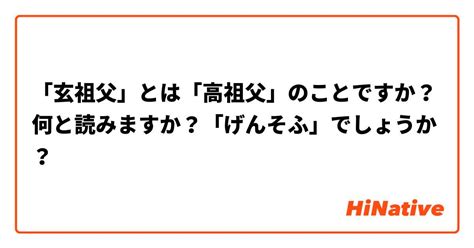 「玄祖父」とは「高祖父」のことですか？何と読みますか？「げんそふ」でしょうか？

HiNative